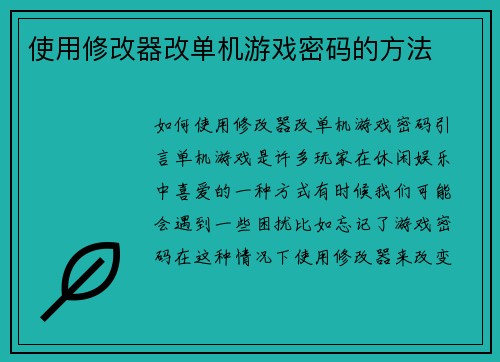 使用修改器改单机游戏密码的方法

如何使用修改器改单机游戏密码引言单机游戏是许多玩家在休闲娱乐中喜爱的一种方式有时候我们可能会遇到一些困扰比如忘记了游戏密码在这种情况下使用修改器来改变